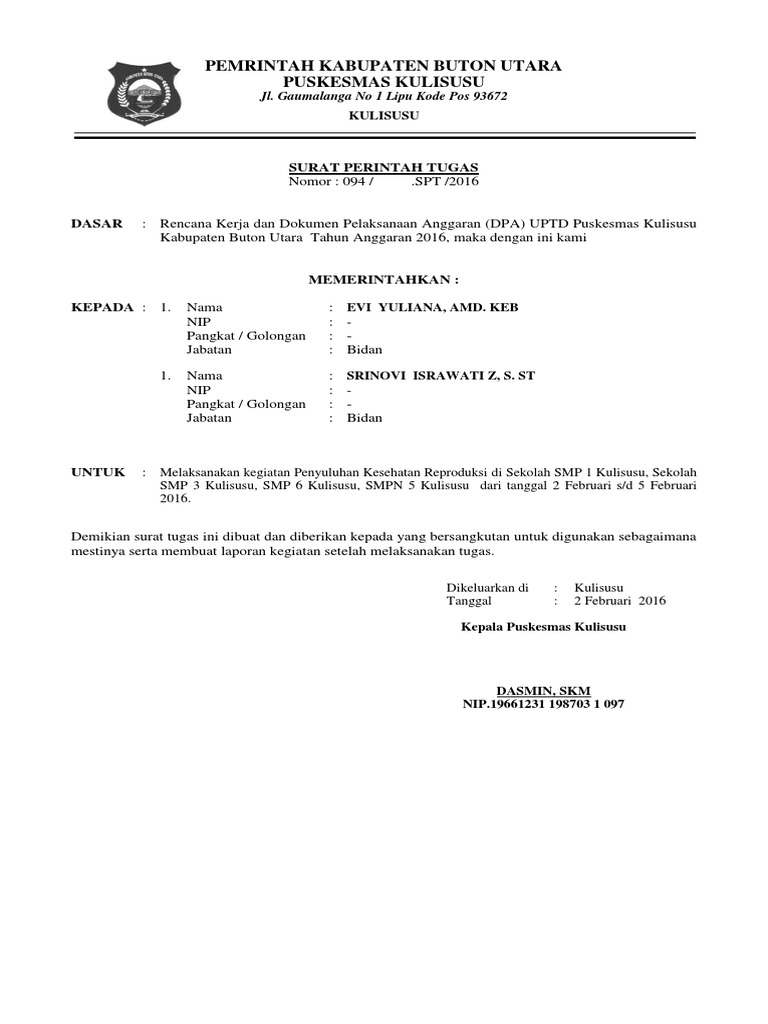 PEMRINTAH KABUPATEN BUTON UTARA
PUSKESMAS KULISUSU
Jl. Gaumalanga No 1 Lipu Kode Pos 93672
KULISUSU

SURAT PERINTAH TUGAS
Nomor : 094 / .SPT /2016

DASAR : Rencana Kerja dan Dokumen Pelaksanaan Anggaran (DPA) UPTD Puskesmas Kulisusu Kabupaten Buton Utara Tahun Anggaran 2016, maka dengan ini kami

MEMERINTAHKAN :

KEPADA : 1. Nama : EVI YULIANA, AMD. KEB
NIP : -
Pangkat / Golongan : -
Jabatan : Bidan

1. Nama : SRINOVI ISRAWATI Z, S. ST
NIP : -
Pangkat / Golongan : -
Jabatan : Bidan

UNTUK : Melaksanakan kegiatan Penyuluhan Kesehatan Reproduksi di Sekolah SMP 1 Kulisusu, Sekolah SMP 3 Kulisusu, SMP 6 Kulisusu, SMPN 5 Kulisusu dari tanggal 2 Februari s/d 5 Februari 2016.

Demikian surat tugas ini dibuat dan diberikan kepada yang bersangkutan untuk digunakan sebagaimana mestinya serta membuat laporan kegiatan setelah melaksanakan tugas.

Dikeluarkan di : Kulisusu
Tanggal : 2 Februari 2016

Kepala Puskesmas Kulisusu

DASMIN, SKM
NIP.19661231 198703 1 097